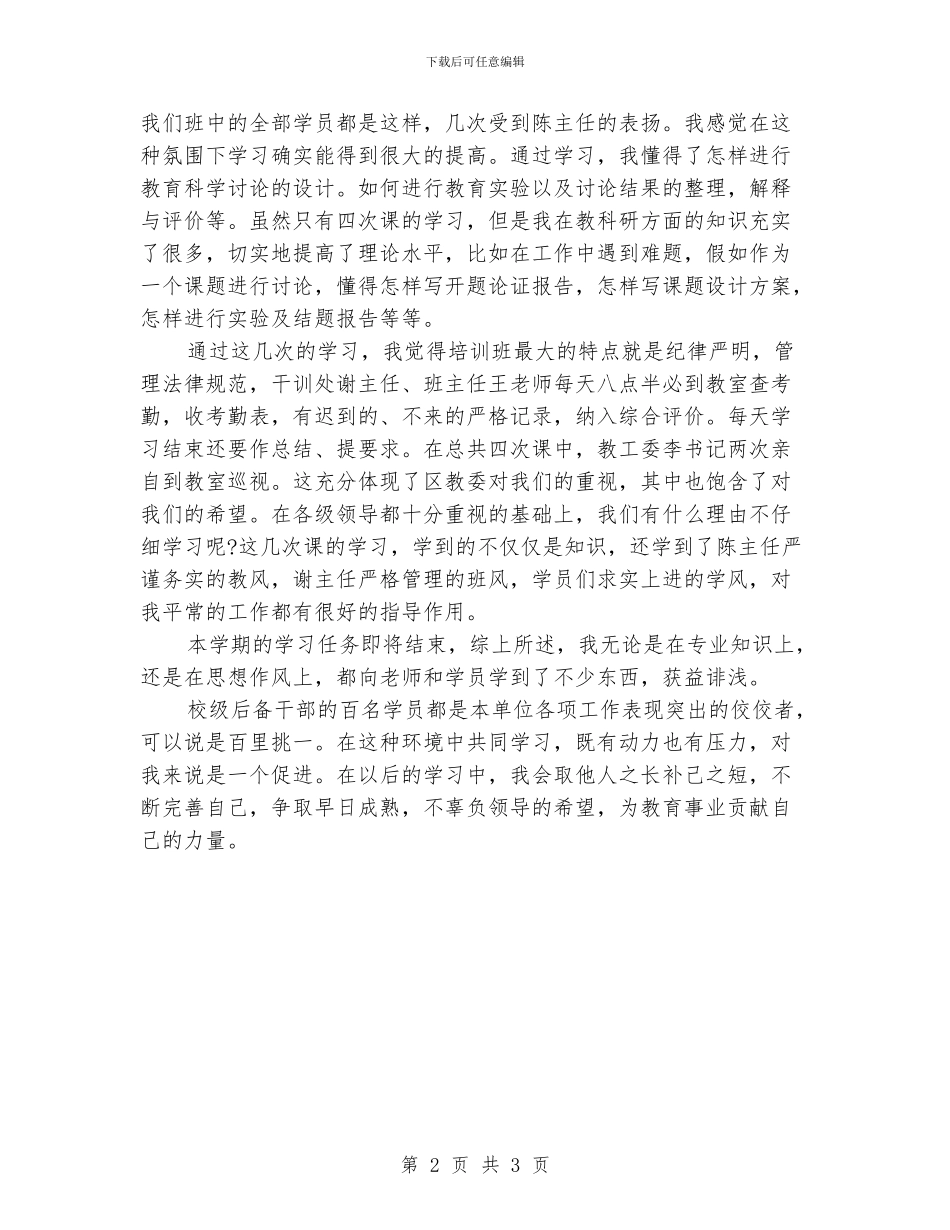 下载后可任意编辑

我们班中的全部学员都是这样，几次受到陈主任的表扬。我感觉在这种氛围下学习确实能得到很大的提高。通过学习，我懂得了怎样进行教育科学讨论的设计。如何进行教育实验以及讨论结果的整理，解释与评价等。虽然只有四次课的学习，但是我在教科研方面的知识充实了很多，切实地提高了理论水平，比如在工作中遇到难题，假如作为一个课题进行讨论，懂得怎样写开题论证报告，怎样写课题设计方案，怎样进行实验及结题报告等等。

通过这几次的学习，我觉得培训班最大的特点就是纪律严明，管理法律规范，干训处谢主任、班主任王老师每天八点半必到教室查考勤，收考勤表，有迟到的、不来的严格记录，纳入综合评价。每天学习结束还要作总结、提要求。在总共四次课中，教工委李书记两次亲自到教室巡视。这充分体现了区教委对我们的重视，其中也饱含了对我们的希望。在各级领导都十分重视的基础上，我们有什么理由不仔细学习呢?这几次课的学习，学到的不仅仅是知识，还学到了陈主任严谨务实的教风，谢主任严格管理的班风，学员们求实上进的学风，对我平常的工作都有很好的指导作用。

本学期的学习任务即将结束，综上所述，我无论是在专业知识上，还是在思想作风上，都向老师和学员学到了不少东西，获益诽浅。

校级后备干部的百名学员都是本单位各项工作表现突出的佼佼者，可以说是百里挑一。在这种环境中共同学习，既有动力也有压力，对我来说是一个促进。在以后的学习中，我会取他人之长补己之短，不断完善自己，争取早日成熟，不辜负领导的希望，为教育事业贡献自己的力量。

第 2 页 共 3 页